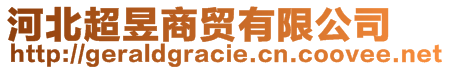 河北超昱商贸有限公司
http://geraldgracie.cn.coovee.net